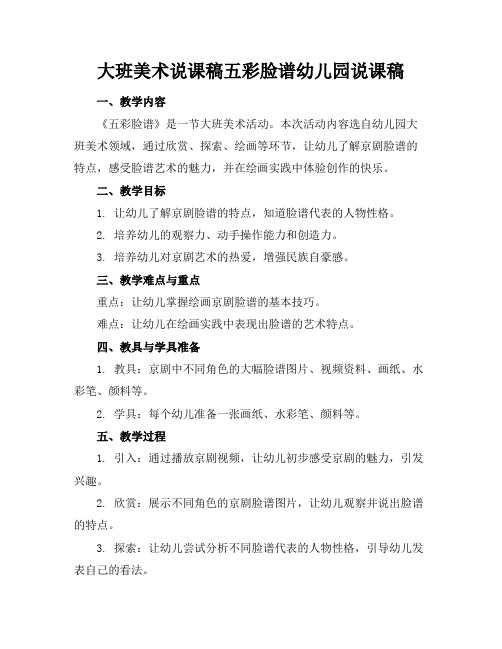 大班美术说课稿五彩脸谱幼儿园说课稿

一、教学内容

《五彩脸谱》是一节大班美术活动。本次活动内容选自幼儿园大班美术领域，通过欣赏、探索、绘画等环节，让幼儿了解京剧脸谱的特点，感受脸谱艺术的魅力，并在绘画实践中体验创作的快乐。

二、教学目标

1. 让幼儿了解京剧脸谱的特点，知道脸谱代表的人物性格。

2. 培养幼儿的观察力、动手操作能力和创造力。

3. 培养幼儿对京剧艺术的热爱，增强民族自豪感。

三、教学难点与重点

重点：让幼儿掌握绘画京剧脸谱的基本技巧。

难点：让幼儿在绘画实践中表现出脸谱的艺术特点。

四、教具与学具准备

1. 教具：京剧中不同角色的大幅脸谱图片、视频资料、画纸、水彩笔、颜料等。

2. 学具：每个幼儿准备一张画纸、水彩笔、颜料等。

五、教学过程

1. 引入：通过播放京剧视频，让幼儿初步感受京剧的魅力，引发兴趣。

2. 欣赏：展示不同角色的京剧脸谱图片，让幼儿观察并说出脸谱的特点。

3. 探索：让幼儿尝试分析不同脸谱代表的人物性格，引导幼儿发表自己的看法。